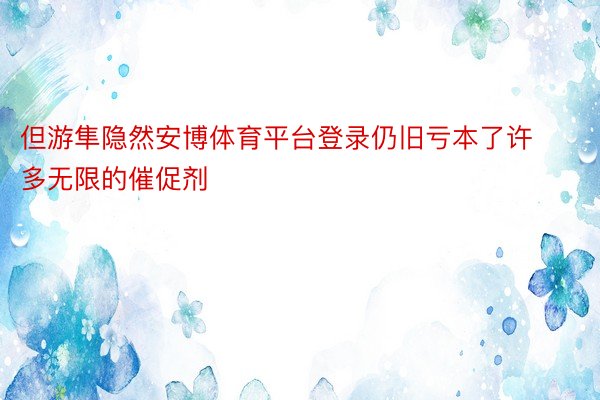 但游隼隐然安博体育平台登录仍旧亏本了许多无限的催促剂